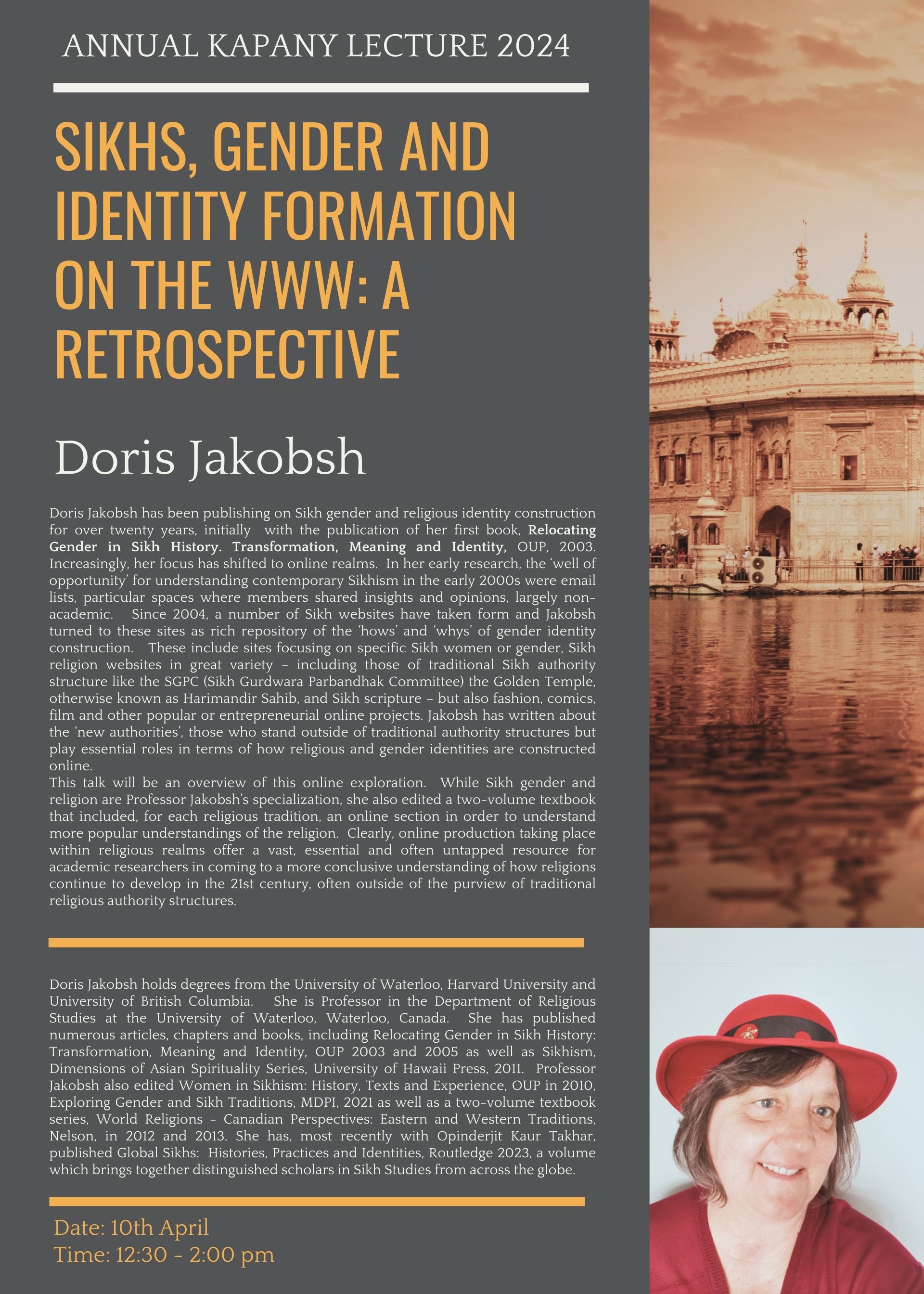 ANNUAL KAPANY LECTURE 2024

SIKHS, GENDER AND IDENTITY FORMATION ON THE WWW: A RETROSPECTIVE

Doris Jakobsh

Doris Jakobsh has been publishing on Sikh gender and religious identity construction for over twenty years, initially with the publication of her first book, Relocating Gender in Sikh History. Transformation, Meaning and Identity, OUP, 2003. Increasingly, her focus has shifted to online realms. In her early research, the 'well of opportunity' for understanding contemporary Sikhism in the early 2000s were email lists, particular spaces where members shared insights and opinions, largely non-academic. Since 2004, a number of Sikh websites have taken form and Jakobsh turned to these sites as rich repository of the 'hows' and 'whys' of gender identity construction. These include sites focusing on specific Sikh women or gender, Sikh religion websites in great variety – including those of traditional Sikh authority structure like the SGPC (Sikh Gurdwara Parbandhak Committee) the Golden Temple, otherwise known as Harimandir Sahib, and Sikh scripture – but also fashion, comics, film and other popular or entrepreneurial online projects. Jakobsh has written about the 'new authorities', those who stand outside of traditional authority structures but play essential roles in terms of how religious and gender identities are constructed online.

This talk will be an overview of this online exploration. While Sikh gender and religion are Professor Jakobsh's specialization, she also edited a two-volume textbook that included, for each religious tradition, an online section in order to understand more popular understandings of the religion. Clearly, online production taking place within religious realms offer a vast, essential and often untapped resource for academic researchers in coming to a more conclusive understanding of how religions continue to develop in the 21st century, often outside of the purview of traditional religious authority structures.

Doris Jakobsh holds degrees from the University of Waterloo, Harvard University and University of British Columbia. She is Professor in the Department of Religious Studies at the University of Waterloo, Waterloo, Canada. She has published numerous articles, chapters and books, including Relocating Gender in Sikh History: Transformation, Meaning and Identity, OUP 2003 and 2005 as well as Sikhism, Dimensions of Asian Spirituality Series, University of Hawaii Press, 2011. Professor Jakobsh also edited Women in Sikhism: History, Texts and Experience, OUP in 2010, Exploring Gender and Sikh Traditions, MDPI, 2021 as well as a two-volume textbook series, World Religions - Canadian Perspectives: Eastern and Western Traditions, Nelson, in 2012 and 2013. She has, most recently with Opinderjit Kaur Takhar, published Global Sikhs: Histories, Practices and Identities, Routledge 2023, a volume which brings together distinguished scholars in Sikh Studies from across the globe.

Date: 10th April
Time: 12:30 - 2:00 pm